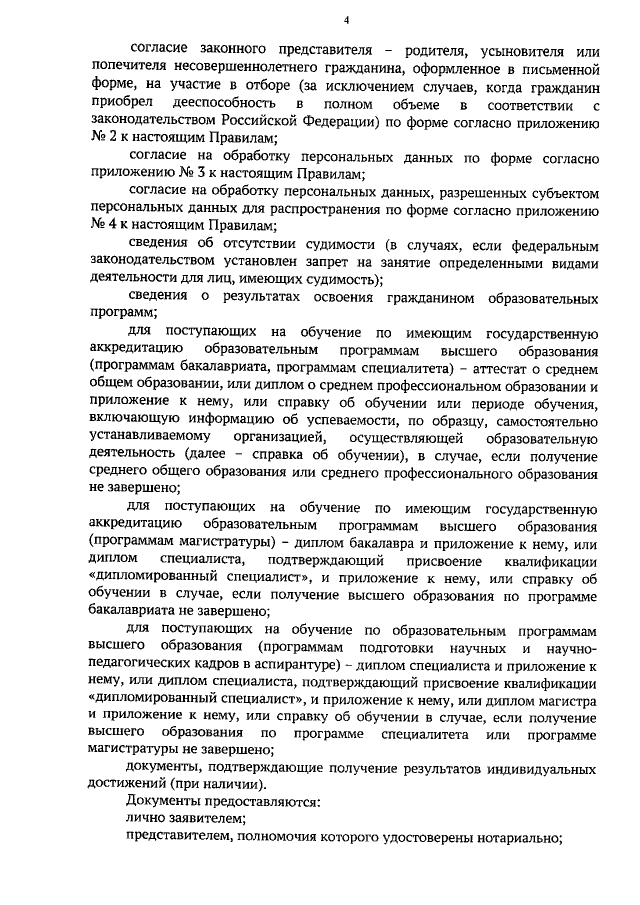 4

согласие законного представителя – родителя, усыновителя или попечителя несовершеннолетнего гражданина, оформленное в письменной форме, на участие в отборе (за исключением случаев, когда гражданин приобрел дееспособность в полном объеме в соответствии с законодательством Российской Федерации) по форме согласно приложению № 2 к настоящим Правилам;

согласие на обработку персональных данных по форме согласно приложению № 3 к настоящим Правилам;

согласие на обработку персональных данных, разрешенных субъектом персональных данных для распространения по форме согласно приложению № 4 к настоящим Правилам;

сведения об отсутствии судимости (в случаях, если федеральным законодательством установлен запрет на занятие определенными видами деятельности для лиц, имеющих судимость);

сведения о результатах освоения гражданином образовательных программ;

для поступающих на обучение по имеющим государственную аккредитацию образовательным программам высшего образования (программам бакалавриата, программам специалитета) – аттестат о среднем общем образовании, или диплом о среднем профессиональном образовании и приложение к нему, или справку об обучении или периоде обучения, включающую информацию об успеваемости, по образцу, самостоятельно устанавливаемому организацией, осуществляющей образовательную деятельность (далее – справка об обучении), в случае, если получение среднего общего образования или среднего профессионального образования не завершено;

для поступающих на обучение по имеющим государственную аккредитацию образовательным программам высшего образования (программам магистратуры) – диплом бакалавра и приложение к нему, или диплом специалиста, подтверждающий присвоение квалификации «дипломированный специалист», и приложение к нему, или справку об обучении в случае, если получение высшего образования по программе бакалавриата не завершено;

для поступающих на обучение по образовательным программам высшего образования (программам подготовки научных и научно-педагогических кадров в аспирантуре) – диплом специалиста и приложение к нему, или диплом специалиста, подтверждающий присвоение квалификации «дипломированный специалист», и приложение к нему, или диплом магистра и приложение к нему, или справку об обучении в случае, если получение высшего образования по программе специалитета или программе магистратуры не завершено;

документы, подтверждающие получение результатов индивидуальных достижений (при наличии).

Документы предоставляются:

лично заявителем;

представителем, полномочия которого удостоверены нотариально;